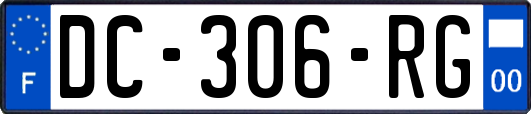 F
DC-306-RG
00